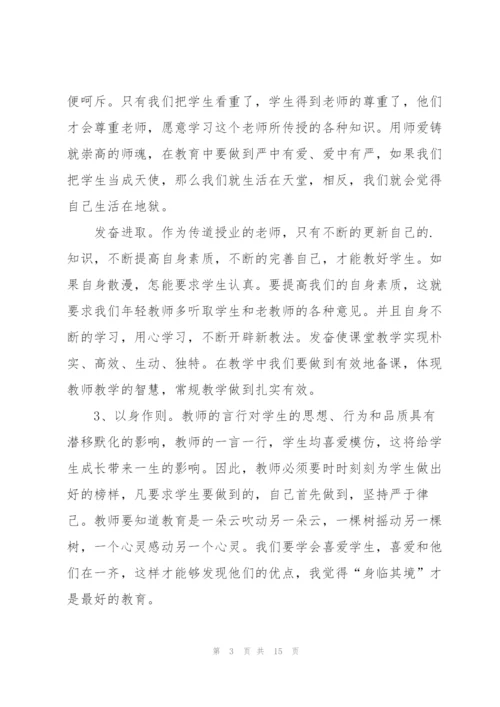 便呵斥。只有我们把学生看重了，学生得到老师的尊重了，他们才会尊重老师，愿意学习这个老师所传授的各种知识。用师爱铸就崇高的师魂，在教育中要做到严中有爱、爱中有严，如果我们把学生当成天使，那么我们就生活在天堂，相反，我们就会觉得自己生活在地狱。

发奋进取。作为传道授业的老师，只有不断的更新自己的.知识，不断提高自身素质，不断的完善自己，才能教好学生。如果自身散漫，怎能要求学生认真。要提高我们的自身素质，这就要求我们年轻教师多听取学生和老教师的各种意见。并且自身不断的学习，用心学习，不断开辟新教法。发奋使课堂教学实现朴实、高效、生动、独特。在教学中我们要做到有效地备课，体现教师教学的智慧，常规教学做到扎实有效。

3、以身作则。教师的言行对学生的思想、行为和品质具有潜移默化的影响，教师的一言一行，学生均喜爱模仿，这将给学生成长带来一生的影响。因此，教师必须要时时刻刻为学生做出好的榜样，凡要求学生要做到的，自己首先做到，坚持严于律己。教师要知道教育是一朵云吹动另一朵云，一棵树摇动另一棵树，一个心灵感动另一个心灵。我们要学会喜爱学生，喜爱和他们在一齐，这样才能够发现他们的优点，我觉得“身临其境”才是最好的教育。

第 3 页 共 15 页